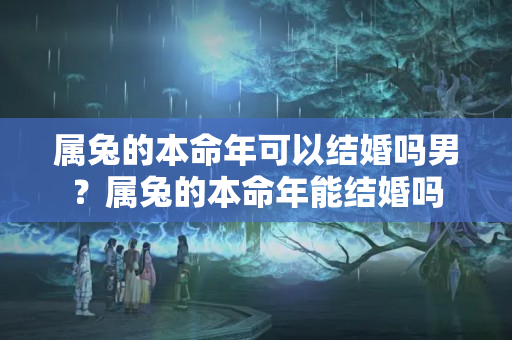 属兔的本命年可以结婚吗男？属兔的本命年能结婚吗